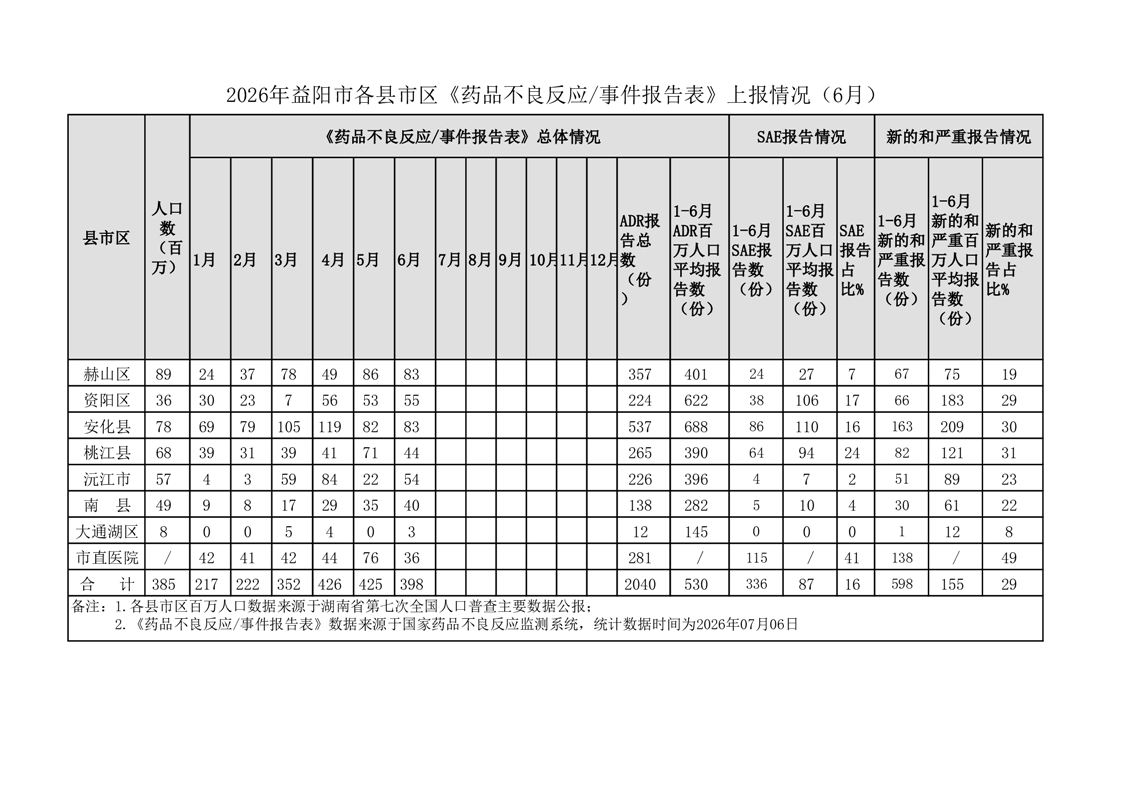 2026年益阳市各县市区《药品不良反应/事件报告表》上报情况（6月）

| 县市区 | 人口数（百万） | 《药品不良反应/事件报告表》总体情况 |  |  |  |  |  |  |  |  |  |  |  |  |  | SAE报告情况 |  |  | 新的和严重报告情况 |  |  |
|---|---|---|---|---|---|---|---|---|---|---|---|---|---|---|---|---|---|---|---|---|---|
|  |  | 1月 | 2月 | 3月 | 4月 | 5月 | 6月 | 7月 | 8月 | 9月 | 10月 | 11月 | 12月 | ADR报告总数（份） | 1-6月ADR百万人口平均报告数（份） | 1-6月SAE报告数（份） | 1-6月SAE百万人口平均报告数（份） | SAE报告占比% | 1-6月新的和严重报告数（份） | 1-6月新的和严重百万人口平均报告数（份） | 新的和严重报告占比% |
| 赫山区 | 89 | 24 | 37 | 78 | 49 | 86 | 83 |  |  |  |  |  |  | 357 | 401 | 24 | 27 | 7 | 67 | 75 | 19 |
| 资阳区 | 36 | 30 | 23 | 7 | 56 | 53 | 55 |  |  |  |  |  |  | 224 | 622 | 38 | 106 | 17 | 66 | 183 | 29 |
| 安化县 | 78 | 69 | 79 | 105 | 119 | 82 | 83 |  |  |  |  |  |  | 537 | 688 | 86 | 110 | 16 | 163 | 209 | 30 |
| 桃江县 | 68 | 39 | 31 | 39 | 41 | 71 | 44 |  |  |  |  |  |  | 265 | 390 | 64 | 94 | 24 | 82 | 121 | 31 |
| 沅江市 | 57 | 4 | 3 | 59 | 84 | 22 | 54 |  |  |  |  |  |  | 226 | 396 | 4 | 7 | 2 | 51 | 89 | 23 |
| 南　县 | 49 | 9 | 8 | 17 | 29 | 35 | 40 |  |  |  |  |  |  | 138 | 282 | 5 | 10 | 4 | 30 | 61 | 22 |
| 大通湖区 | 8 | 0 | 0 | 5 | 4 | 0 | 3 |  |  |  |  |  |  | 12 | 145 | 0 | 0 | 0 | 1 | 12 | 8 |
| 市直医院 | / | 42 | 41 | 42 | 44 | 76 | 36 |  |  |  |  |  |  | 281 | / | 115 | / | 41 | 138 | / | 49 |
| 合　计 | 385 | 217 | 222 | 352 | 426 | 425 | 398 |  |  |  |  |  |  | 2040 | 530 | 336 | 87 | 16 | 598 | 155 | 29 |

备注：1.各县市区百万人口数据来源于湖南省第七次全国人口普查主要数据公报；
2.《药品不良反应/事件报告表》数据来源于国家药品不良反应监测系统，统计数据时间为2026年07月06日